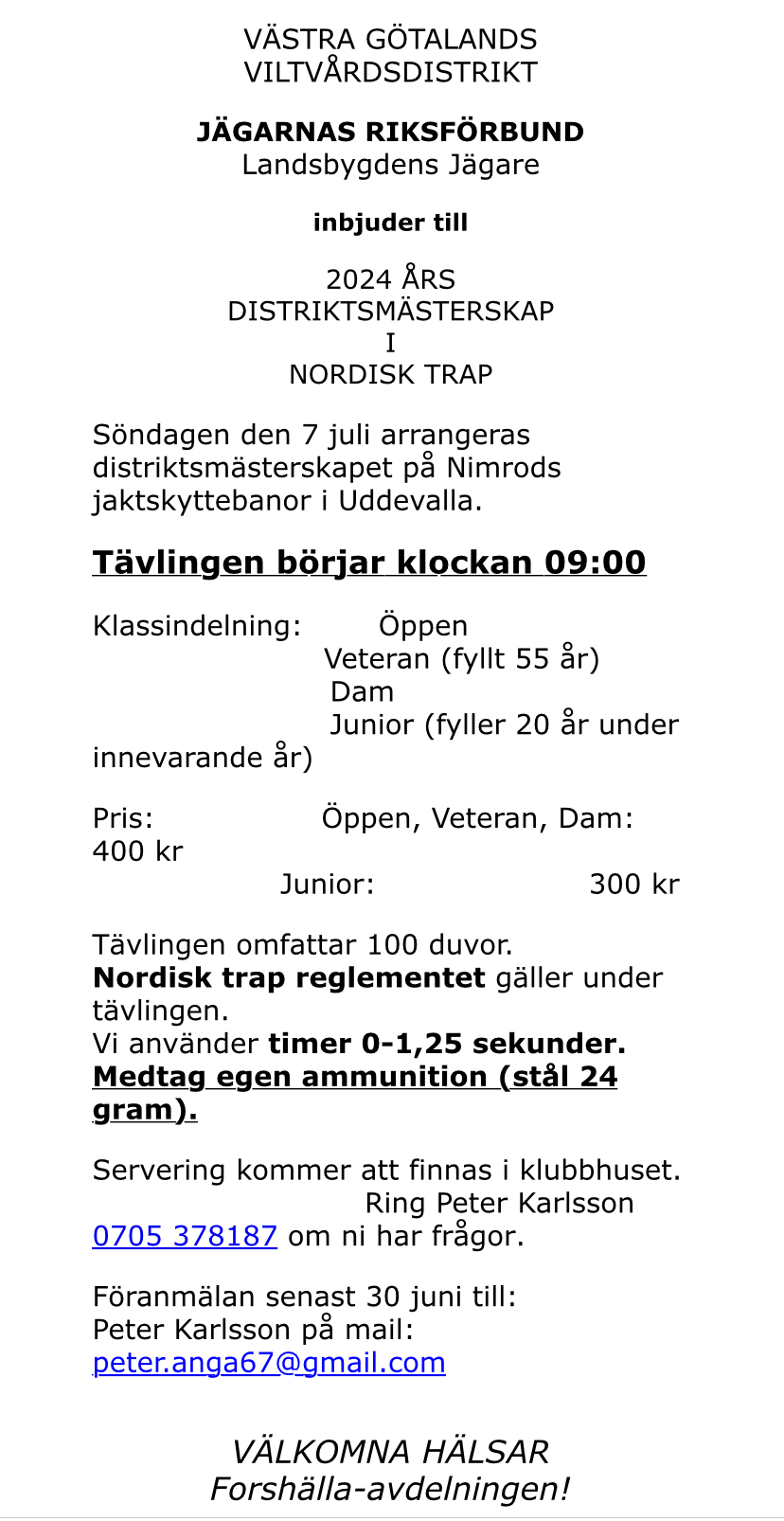 VÄSTRA GÖTALANDS
VILTVÅRDSDISTRIKT

JÄGARNAS RIKSFÖRBUND
Landsbygdens Jägare

inbjuder till

2024 ÅRS
DISTRIKTSMÄSTERSKAP
I
NORDISK TRAP

Söndagen den 7 juli arrangeras distriktsmästerskapet på Nimrods jaktskyttebanor i Uddevalla.

Tävlingen börjar klockan 09:00

Klassindelning: Öppen
Veteran (fyllt 55 år)
Dam
Junior (fyller 20 år under innevarande år)

Pris: Öppen, Veteran, Dam: 400 kr
Junior: 300 kr

Tävlingen omfattar 100 duvor.
Nordisk trap reglementet gäller under tävlingen.
Vi använder timer 0-1,25 sekunder.
Medtag egen ammunition (stål 24 gram).

Servering kommer att finnas i klubbhuset.
Ring Peter Karlsson 0705 378187 om ni har frågor.

Föranmälan senast 30 juni till:
Peter Karlsson på mail:
peter.anga67@gmail.com

VÄLKOMNA HÄLSAR
Forshälla-avdelningen!